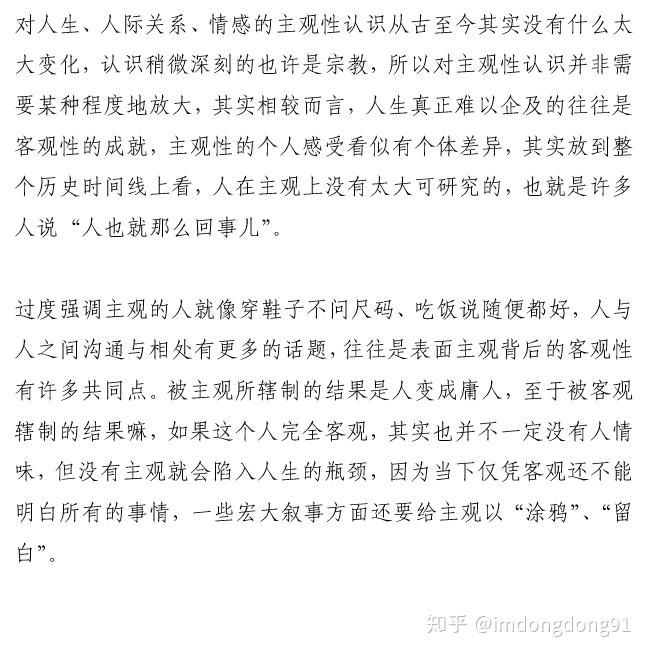 对人生、人际关系、情感的主观性认识从古至今其实没有什么太大变化，认识稍微深刻的也许是宗教，所以对主观性认识并非需要某种程度地放大，其实相较而言，人生真正难以企及的往往是客观性的成就，主观性的个人感受看似有个体差异，其实放到整个历史时间线上看，人在主观上没有太大可研究的，也就是许多人说“人也就那么回事儿”。

过度强调主观的人就像穿鞋子不问尺码、吃饭说随便都好，人与人之间沟通与相处有更多的话题，往往是表面主观背后的客观性有许多共同点。被主观所辖制的结果是人变成庸人，至于被客观辖制的结果嘛，如果这个人完全客观，其实也并不一定没有人情味，但没有主观就会陷入人生的瓶颈，因为当下仅凭客观还不能明白所有的事情，一些宏大叙事方面还要给主观以“涂鸦”、“留白”。

知乎 @imdongdong91